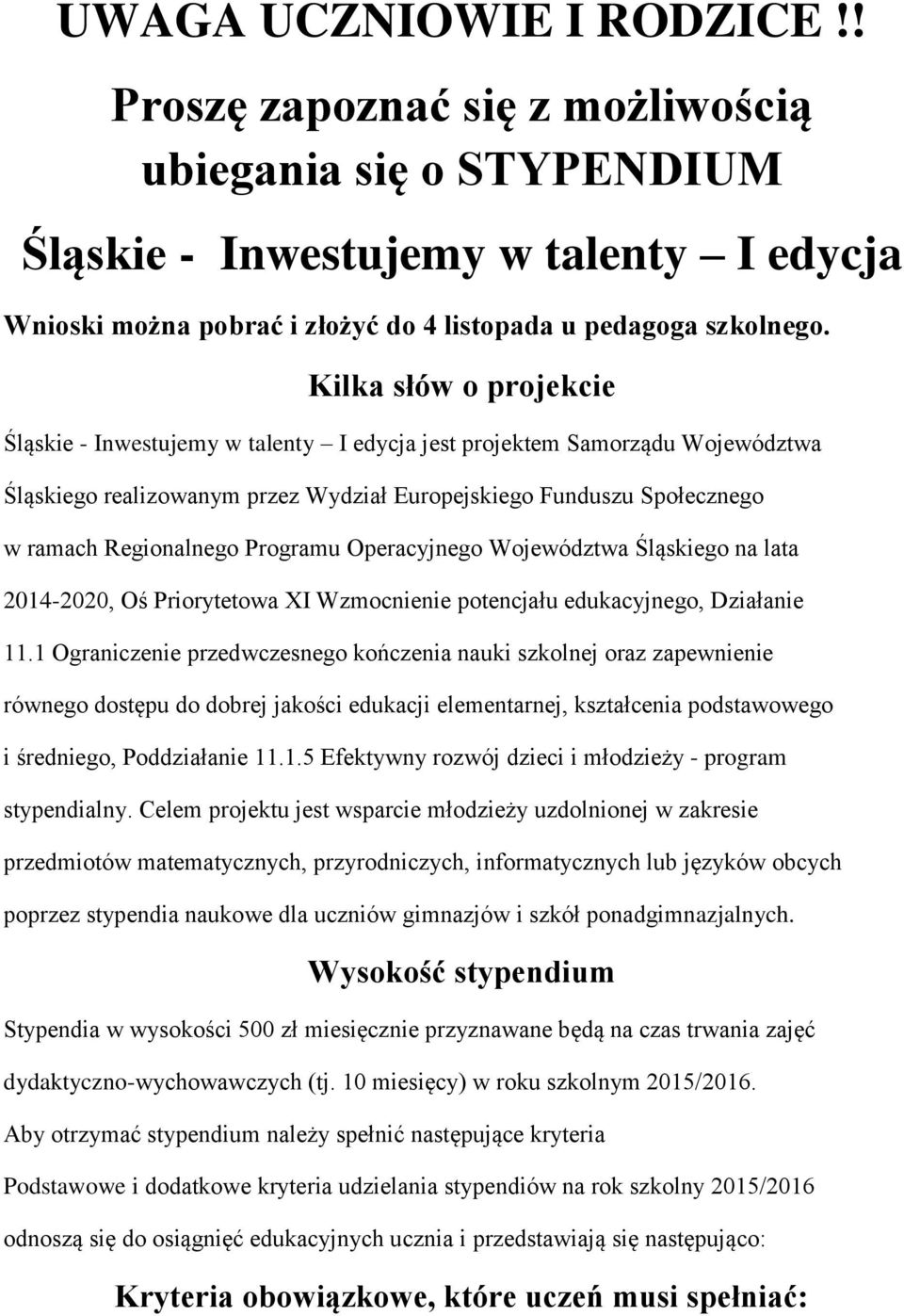 UWAGA UCZNIOWIE I RODZICE !!

Proszę zapoznać się z możliwością ubiegania się o STYPENDIUM

Śląskie - Inwestujemy w talenty – I edycja

Wnioski można pobrać i złożyć do 4 listopada u pedagoga szkolnego.

Kilka słów o projekcie

Śląskie - Inwestujemy w talenty – I edycja jest projektem Samorządu Województwa Śląskiego realizowanym przez Wydział Europejskiego Funduszu Społecznego w ramach Regionalnego Programu Operacyjnego Województwa Śląskiego na lata 2014-2020, Oś Priorytetowa XI Wzmocnienie potencjału edukacyjnego, Działanie 11.1 Ograniczenie przedwczesnego kończenia nauki szkolnej oraz zapewnienie równego dostępu do dobrej jakości edukacji elementarnej, kształcenia podstawowego i średniego, Poddziałanie 11.1.5 Efektywny rozwój dzieci i młodzieży - program stypendialny. Celem projektu jest wsparcie młodzieży uzdolnionej w zakresie przedmiotów matematycznych, przyrodniczych, informatycznych lub języków obcych poprzez stypendia naukowe dla uczniów gimnazjów i szkół ponadgimnazjalnych.

Wysokość stypendium

Stypendia w wysokości 500 zł miesięcznie przyznawane będą na czas trwania zajęć dydaktyczno-wychowawczych (tj. 10 miesięcy) w roku szkolnym 2015/2016.

Aby otrzymać stypendium należy spełnić następujące kryteria

Podstawowe i dodatkowe kryteria udzielania stypendiów na rok szkolny 2015/2016 odnoszą się do osiągnięć edukacyjnych ucznia i przedstawiają się następująco:

Kryteria obowiązkowe, które uczeń musi spełniać: